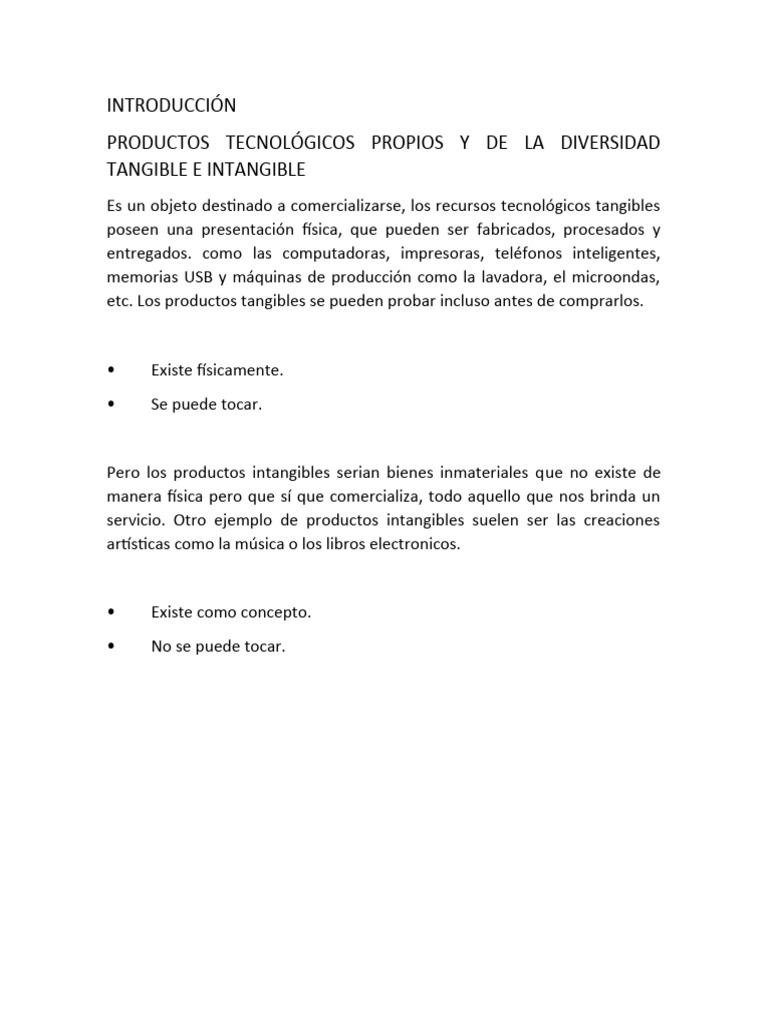 INTRODUCCIÓN

PRODUCTOS TECNOLÓGICOS PROPIOS Y DE LA DIVERSIDAD TANGIBLE E INTANGIBLE

Es un objeto destinado a comercializarse, los recursos tecnológicos tangibles poseen una presentación física, que pueden ser fabricados, procesados y entregados. como las computadoras, impresoras, teléfonos inteligentes, memorias USB y máquinas de producción como la lavadora, el microondas, etc. Los productos tangibles se pueden probar incluso antes de comprarlos.

• Existe físicamente.
• Se puede tocar.

Pero los productos intangibles serian bienes inmateriales que no existe de manera física pero que sí que comercializa, todo aquello que nos brinda un servicio. Otro ejemplo de productos intangibles suelen ser las creaciones artísticas como la música o los libros electronicos.

• Existe como concepto.
• No se puede tocar.